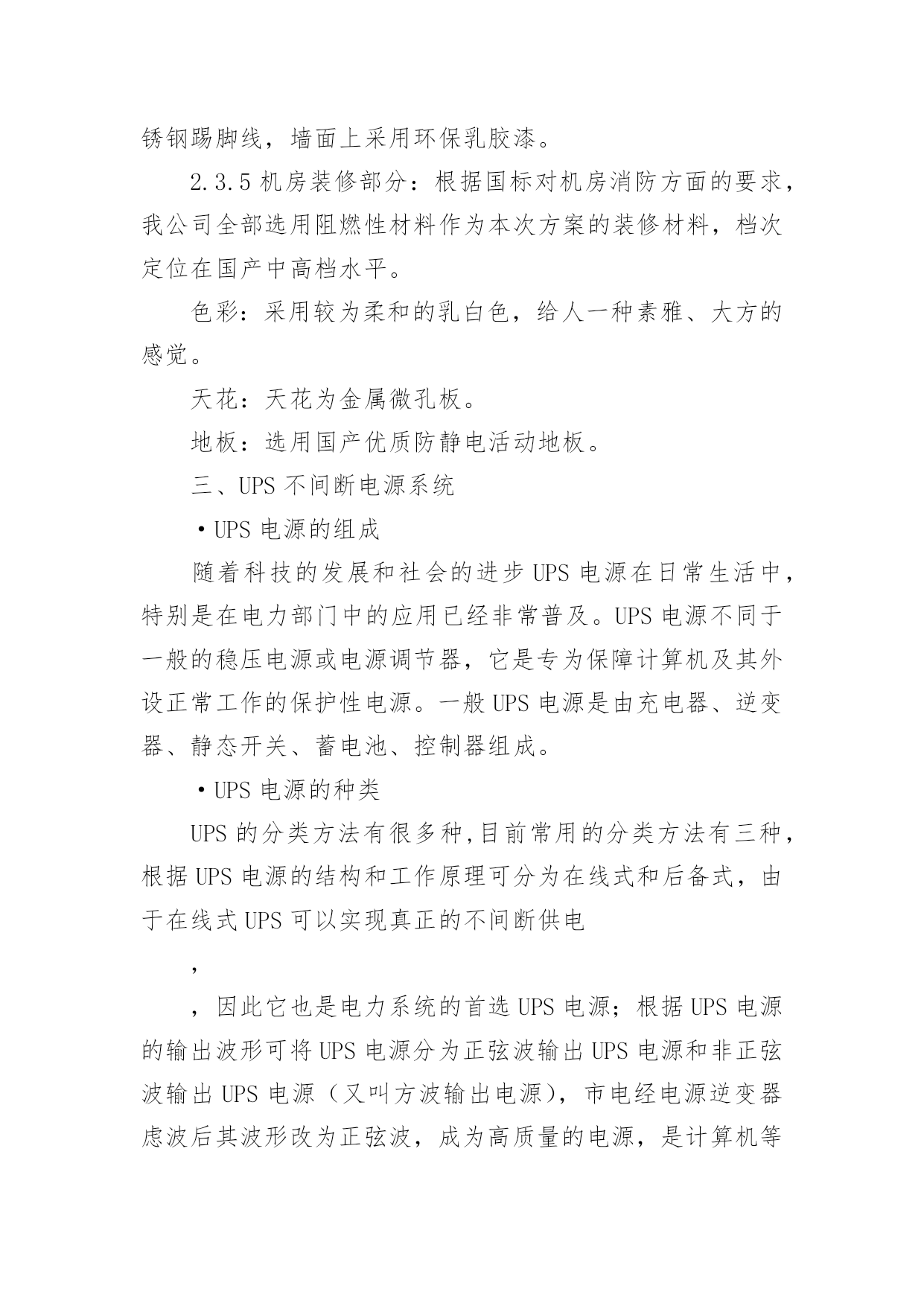 锈钢踢脚线，墙面上采用环保乳胶漆。

2.3.5 机房装修部分：根据国标对机房消防方面的要求，我公司全部选用阻燃性材料作为本次方案的装修材料，档次定位在国产中高档水平。

色彩：采用较为柔和的乳白色，给人一种素雅、大方的感觉。

天花：天花为金属微孔板。

地板：选用国产优质防静电活动地板。

三、UPS 不间断电源系统

•UPS 电源的组成

随着科技的发展和社会的进步 UPS 电源在日常生活中，特别是在电力部门中的应用已经非常普及。UPS 电源不同于一般的稳压电源或电源调节器，它是专为保障计算机及其外设正常工作的保护性电源。一般 UPS 电源是由充电器、逆变器、静态开关、蓄电池、控制器组成。

•UPS 电源的种类

UPS 的分类方法有很多种,目前常用的分类方法有三种，根据 UPS 电源的结构和工作原理可分为在线式和后备式，由于在线式 UPS 可以实现真正的不间断供电

，

，因此它也是电力系统的首选 UPS 电源；根据 UPS 电源的输出波形可将 UPS 电源分为正弦波输出 UPS 电源和非正弦波输出 UPS 电源（又叫方波输出电源），市电经电源逆变器虑波后其波形改为正弦波，成为高质量的电源，是计算机等